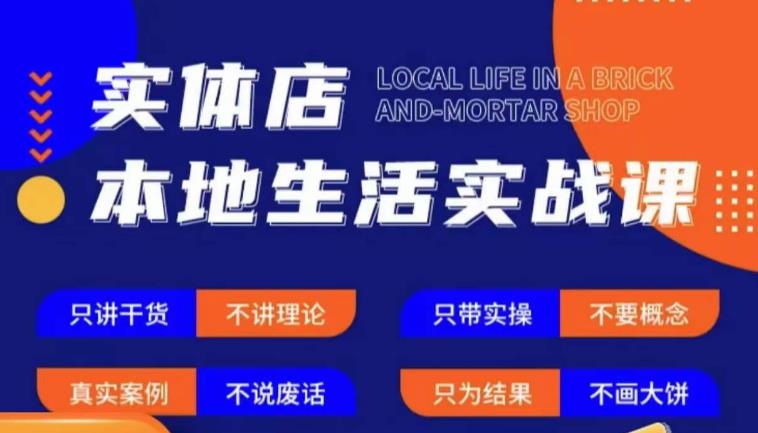 实体店
LOCAL LIFE IN A BRICK AND-MORTAR SHOP
本地生活实战课

只讲干货 不讲理论
只带实操 不要概念
真实案例 不说废话
只为结果 不画大饼